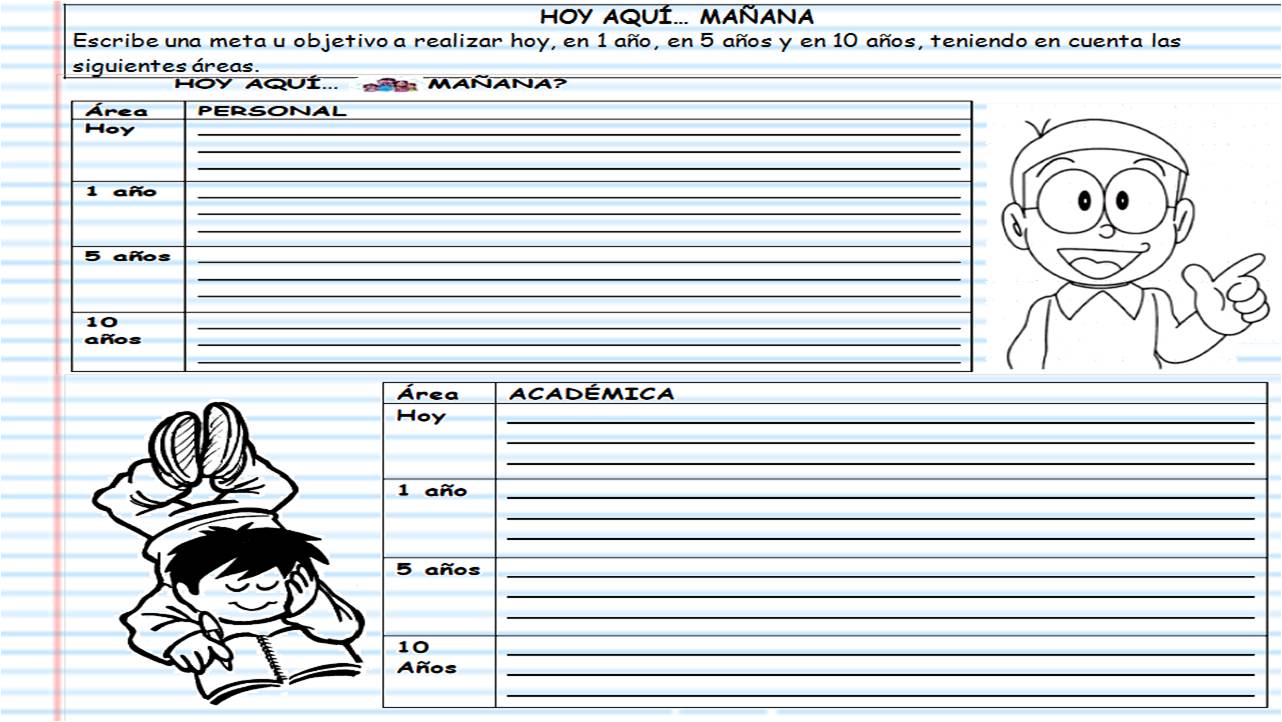 HOY AQUÍ… MAÑANA

Escribe una meta u objetivo a realizar hoy, en 1 año, en 5 años y en 10 años, teniendo en cuenta las siguientes áreas.

HOY AQUÍ… MAÑANA?

| Área | PERSONAL |
|---|---|
| Hoy | ____ |
| 1 año | ____ |
| 5 años | ____ |
| 10 años | ____ |

| Área | ACADÉMICA |
|---|---|
| Hoy | ____ |
| 1 año | ____ |
| 5 años | ____ |
| 10 Años | ____ |